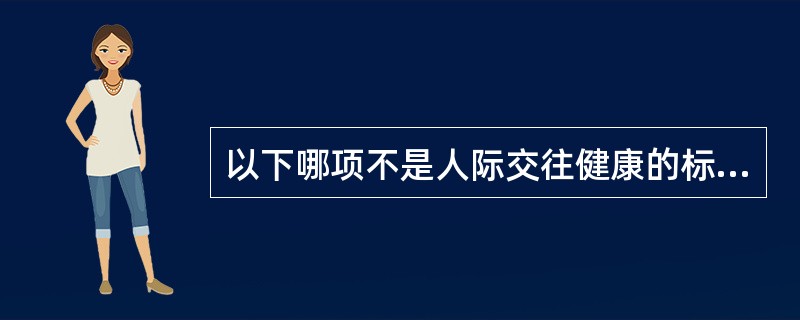 以下哪项不是人际交往健康的标...